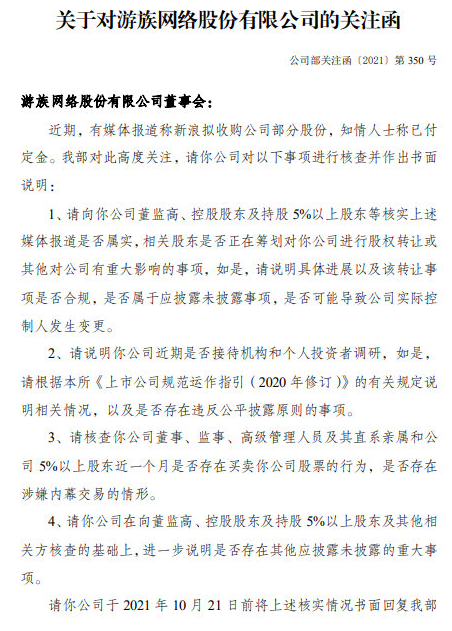 关于对游族网络股份有限公司的关注函

公司部关注函〔2021〕第350号

游族网络股份有限公司董事会：

近期，有媒体报道称新浪拟收购公司部分股份，知情人士称已付定金。我部对此高度关注，请你公司对以下事项进行核查并作出书面说明：

1、请向你公司董监高、控股股东及持股5%以上股东等核实上述媒体报道是否属实，相关股东是否正在筹划对你公司进行股权转让或其他对公司有重大影响的事项，如是，请说明具体进展以及该转让事项是否合规，是否属于应披露未披露事项，是否可能导致公司实际控制人发生变更。

2、请说明你公司近期是否接待机构和个人投资者调研，如是，请根据本所《上市公司规范运作指引（2020年修订）》的有关规定说明相关情况，以及是否存在违反公平披露原则的事项。

3、请核查你公司董事、监事、高级管理人员及其直系亲属和公司5%以上股东近一个月是否存在买卖你公司股票的行为，是否存在涉嫌内幕交易的情形。

4、请你公司在向董监高、控股股东及持股5%以上股东及其他相关方核查的基础上，进一步说明是否存在其他应披露未披露的重大事项。

请你公司于2021年10月21日前将上述核实情况书面回复我部